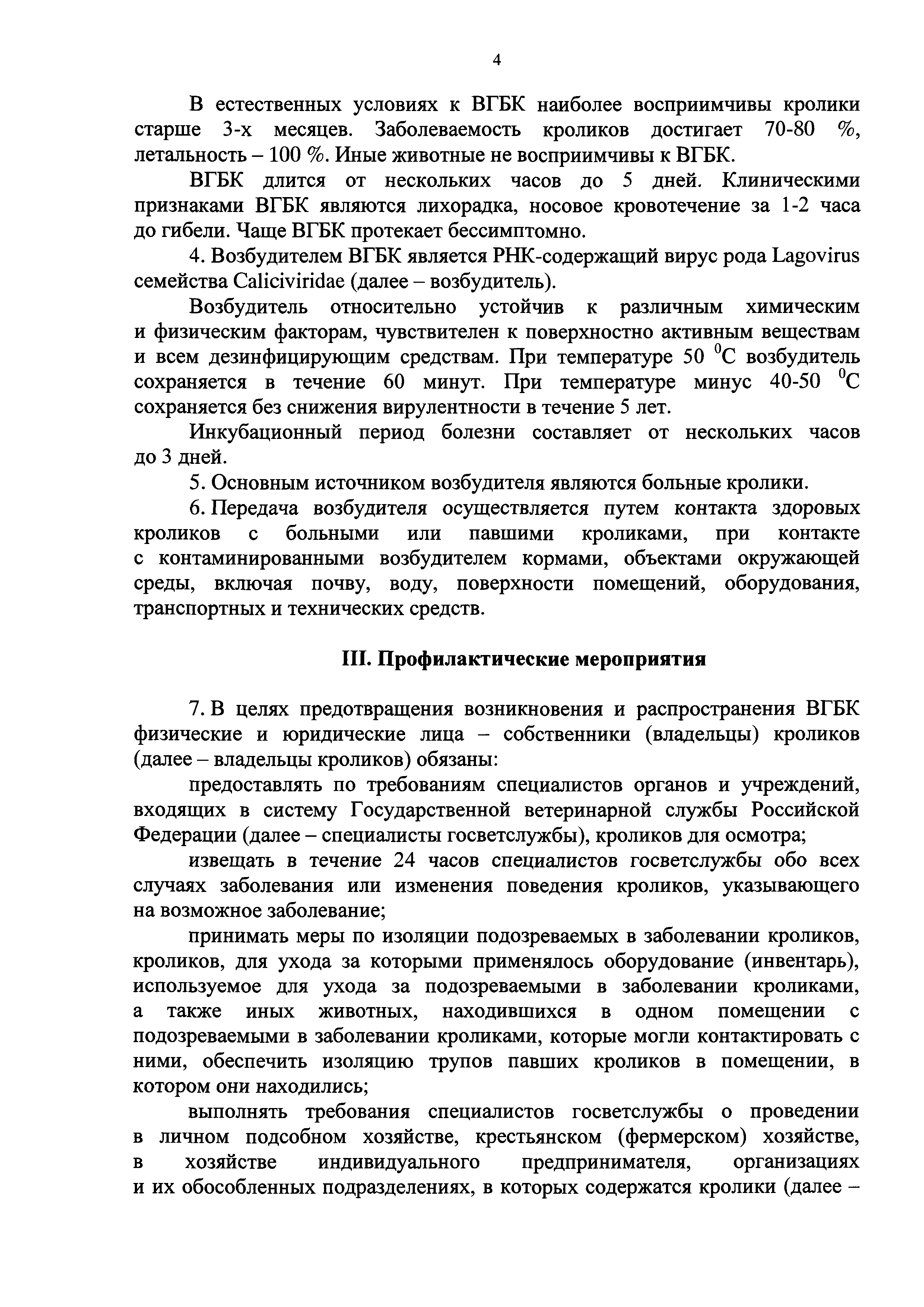 4

В естественных условиях к ВГБК наиболее восприимчивы кролики старше 3-х месяцев. Заболеваемость кроликов достигает 70-80 %, летальность – 100 %. Иные животные не восприимчивы к ВГБК.

ВГБК длится от нескольких часов до 5 дней. Клиническими признаками ВГБК являются лихорадка, носовое кровотечение за 1-2 часа до гибели. Чаще ВГБК протекает бессимптомно.

4. Возбудителем ВГБК является РНК-содержащий вирус рода Lagovirus семейства Caliciviridae (далее – возбудитель).

Возбудитель относительно устойчив к различным химическим и физическим факторам, чувствителен к поверхностно активным веществам и всем дезинфицирующим средствам. При температуре 50 $^0$С возбудитель сохраняется в течение 60 минут. При температуре минус 40-50 $^0$С сохраняется без снижения вирулентности в течение 5 лет.

Инкубационный период болезни составляет от нескольких часов до 3 дней.

5. Основным источником возбудителя являются больные кролики.

6. Передача возбудителя осуществляется путем контакта здоровых кроликов с больными или павшими кроликами, при контакте с контаминированными возбудителем кормами, объектами окружающей среды, включая почву, воду, поверхности помещений, оборудования, транспортных и технических средств.

III. Профилактические мероприятия

7. В целях предотвращения возникновения и распространения ВГБК физические и юридические лица – собственники (владельцы) кроликов (далее – владельцы кроликов) обязаны:

предоставлять по требованиям специалистов органов и учреждений, входящих в систему Государственной ветеринарной службы Российской Федерации (далее – специалисты госветслужбы), кроликов для осмотра;

извещать в течение 24 часов специалистов госветслужбы обо всех случаях заболевания или изменения поведения кроликов, указывающего на возможное заболевание;

принимать меры по изоляции подозреваемых в заболевании кроликов, кроликов, для ухода за которыми применялось оборудование (инвентарь), используемое для ухода за подозреваемыми в заболевании кроликами, а также иных животных, находившихся в одном помещении с подозреваемыми в заболевании кроликами, которые могли контактировать с ними, обеспечить изоляцию трупов павших кроликов в помещении, в котором они находились;

выполнять требования специалистов госветслужбы о проведении в личном подсобном хозяйстве, крестьянском (фермерском) хозяйстве, в хозяйстве индивидуального предпринимателя, организациях и их обособленных подразделениях, в которых содержатся кролики (далее –